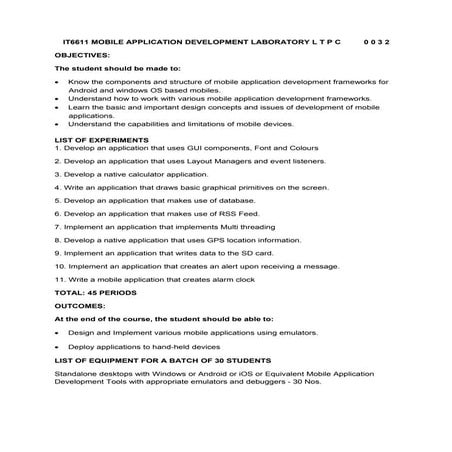 IT6611 MOBILE APPLICATION DEVELOPMENT LABORATORY L T P C 0 0 3 2

OBJECTIVES:

The student should be made to:

• Know the components and structure of mobile application development frameworks for Android and windows OS based mobiles.
• Understand how to work with various mobile application development frameworks.
• Learn the basic and important design concepts and issues of development of mobile applications.
• Understand the capabilities and limitations of mobile devices.

LIST OF EXPERIMENTS
1. Develop an application that uses GUI components, Font and Colours

2. Develop an application that uses Layout Managers and event listeners.

3. Develop a native calculator application.

4. Write an application that draws basic graphical primitives on the screen.

5. Develop an application that makes use of database.

6. Develop an application that makes use of RSS Feed.

7. Implement an application that implements Multi threading

8. Develop a native application that uses GPS location information.

9. Implement an application that writes data to the SD card.

10. Implement an application that creates an alert upon receiving a message.

11. Write a mobile application that creates alarm clock

TOTAL: 45 PERIODS

OUTCOMES:

At the end of the course, the student should be able to:

• Design and Implement various mobile applications using emulators.

• Deploy applications to hand-held devices

LIST OF EQUIPMENT FOR A BATCH OF 30 STUDENTS

Standalone desktops with Windows or Android or iOS or Equivalent Mobile Application Development Tools with appropriate emulators and debuggers - 30 Nos.